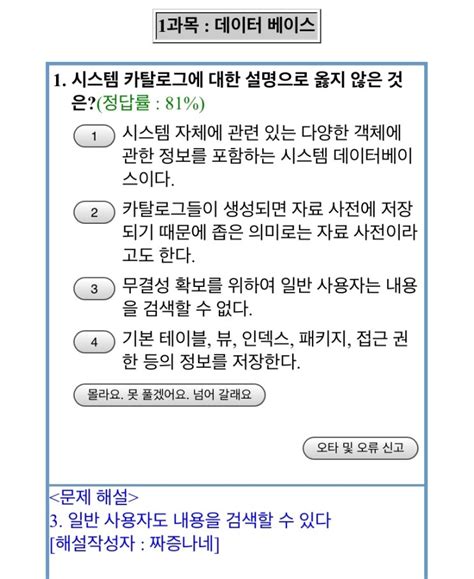 1과목 : 데이터 베이스

1. 시스템 카탈로그에 대한 설명으로 옳지 않은 것은?(정답률 : 81%)

1 시스템 자체에 관련 있는 다양한 객체에 관한 정보를 포함하는 시스템 데이터베이스이다.

2 카탈로그들이 생성되면 자료 사전에 저장되기 때문에 좁은 의미로는 자료 사전이라고도 한다.

3 무결성 확보를 위하여 일반 사용자는 내용을 검색할 수 없다.

4 기본 테이블, 뷰, 인덱스, 패키지, 접근 권한 등의 정보를 저장한다.

몰라요. 못 풀겠어요. 넘어 갈래요

오타 및 오류 신고

<문제 해설>
3. 일반 사용자도 내용을 검색할 수 있다
[해설작성자 : 짜증나네]